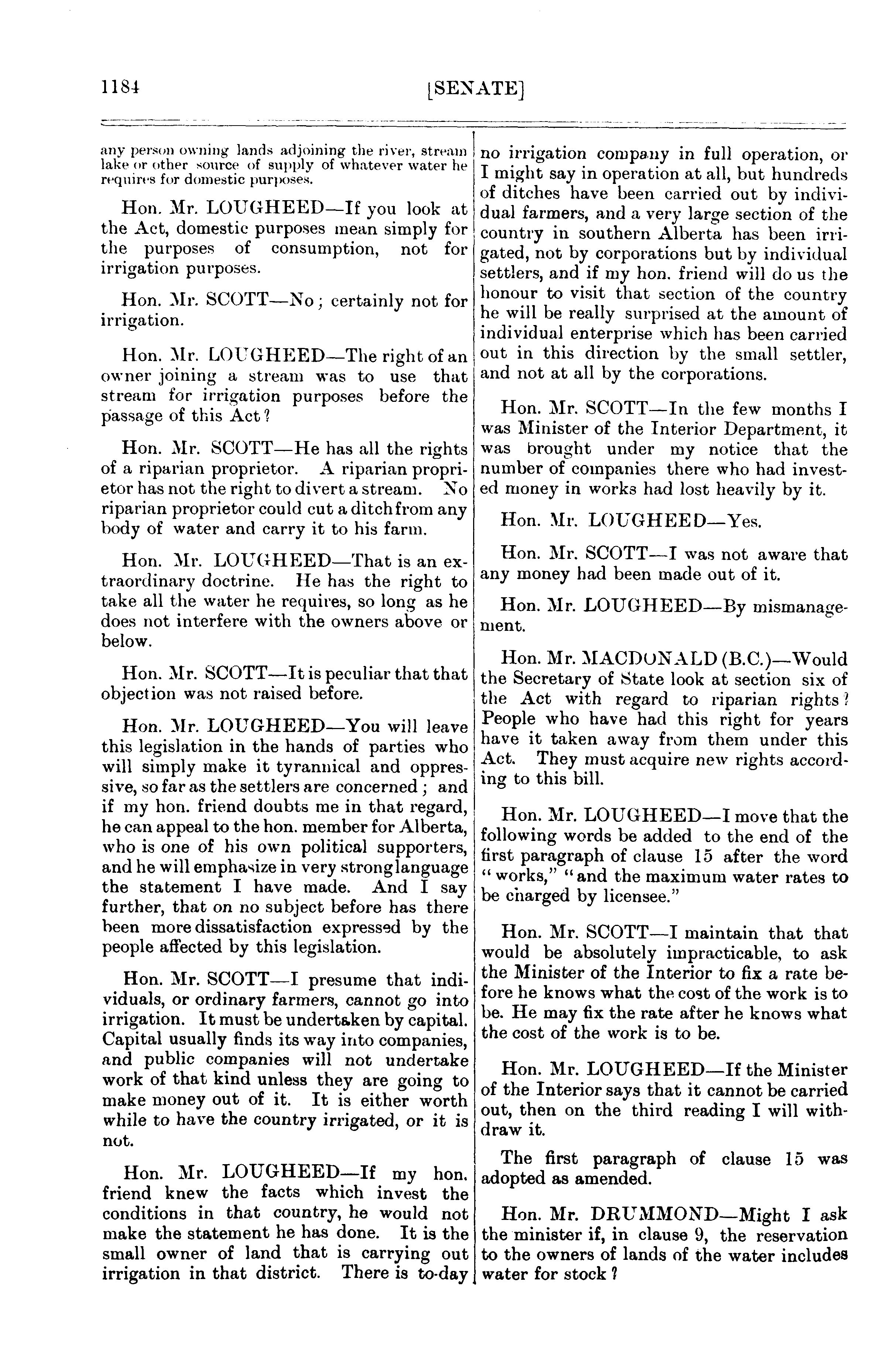 1184 [SENATE]

any person owning lands adjoining the river, stream lake or other source of supply of whatever water he requires for domestic purposes.

Hon. Mr. LOUGHEED—If you look at the Act, domestic purposes mean simply for the purposes of consumption, not for irrigation purposes.

Hon. Mr. SCOTT—No; certainly not for irrigation.

Hon. Mr. LOUGHEED—The right of an owner joining a stream was to use that stream for irrigation purposes before the passage of this Act?

Hon. Mr. SCOTT—He has all the rights of a riparian proprietor. A riparian proprietor has not the right to divert a stream. No riparian proprietor could cut a ditch from any body of water and carry it to his farm.

Hon. Mr. LOUGHEED—That is an extraordinary doctrine. He has the right to take all the water he requires, so long as he does not interfere with the owners above or below.

Hon. Mr. SCOTT—It is peculiar that that objection was not raised before.

Hon. Mr. LOUGHEED—You will leave this legislation in the hands of parties who will simply make it tyrannical and oppressive, so far as the settlers are concerned; and if my hon. friend doubts me in that regard, he can appeal to the hon. member for Alberta, who is one of his own political supporters, and he will emphasize in very strong language the statement I have made. And I say further, that on no subject before has there been more dissatisfaction expressed by the people affected by this legislation.

Hon. Mr. SCOTT—I presume that individuals, or ordinary farmers, cannot go into irrigation. It must be undertaken by capital. Capital usually finds its way into companies, and public companies will not undertake work of that kind unless they are going to make money out of it. It is either worth while to have the country irrigated, or it is not.

Hon. Mr. LOUGHEED—If my hon. friend knew the facts which invest the conditions in that country, he would not make the statement he has done. It is the small owner of land that is carrying out irrigation in that district. There is to-day no irrigation company in full operation, or I might say in operation at all, but hundreds of ditches have been carried out by individual farmers, and a very large section of the country in southern Alberta has been irrigated, not by corporations but by individual settlers, and if my hon. friend will do us the honour to visit that section of the country he will be really surprised at the amount of individual enterprise which has been carried out in this direction by the small settler, and not at all by the corporations.

Hon. Mr. SCOTT—In the few months I was Minister of the Interior Department, it was brought under my notice that the number of companies there who had invested money in works had lost heavily by it.

Hon. Mr. LOUGHEED—Yes.

Hon. Mr. SCOTT—I was not aware that any money had been made out of it.

Hon. Mr. LOUGHEED—By mismanagement.

Hon. Mr. MACDONALD (B.C.)—Would the Secretary of State look at section six of the Act with regard to riparian rights? People who have had this right for years have it taken away from them under this Act. They must acquire new rights according to this bill.

Hon. Mr. LOUGHEED—I move that the following words be added to the end of the first paragraph of clause 15 after the word "works," "and the maximum water rates to be charged by licensee."

Hon. Mr. SCOTT—I maintain that that would be absolutely impracticable, to ask the Minister of the Interior to fix a rate before he knows what the cost of the work is to be. He may fix the rate after he knows what the cost of the work is to be.

Hon. Mr. LOUGHEED—If the Minister of the Interior says that it cannot be carried out, then on the third reading I will withdraw it.

The first paragraph of clause 15 was adopted as amended.

Hon. Mr. DRUMMOND—Might I ask the minister if, in clause 9, the reservation to the owners of lands of the water includes water for stock?